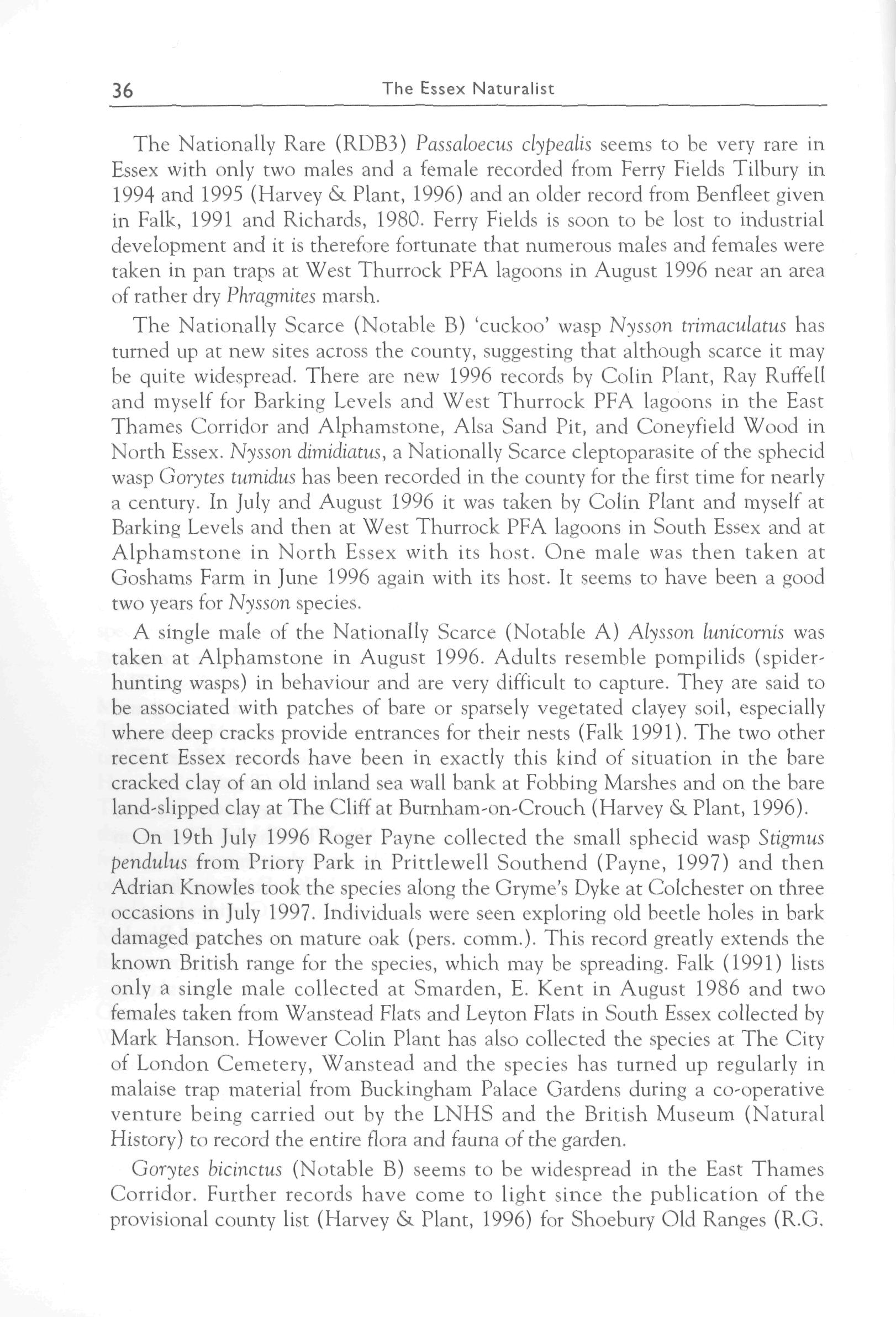 36 The Essex Naturalist

The Nationally Rare (RDB3) Passaloecus clypealis seems to be very rare in Essex with only two males and a female recorded from Ferry Fields Tilbury in 1994 and 1995 (Harvey & Plant, 1996) and an older record from Benfleet given in Falk, 1991 and Richards, 1980. Ferry Fields is soon to be lost to industrial development and it is therefore fortunate that numerous males and females were taken in pan traps at West Thurrock PFA lagoons in August 1996 near an area of rather dry Phragmites marsh.

The Nationally Scarce (Notable B) 'cuckoo' wasp Nysson trimaculatus has turned up at new sites across the county, suggesting that although scarce it may be quite widespread. There are new 1996 records by Colin Plant, Ray Ruffell and myself for Barking Levels and West Thurrock PFA lagoons in the East Thames Corridor and Alphamstone, Alsa Sand Pit, and Coneyfield Wood in North Essex. Nysson dimidiatus, a Nationally Scarce cleptoparasite of the sphecid wasp Gorytes tumidus has been recorded in the county for the first time for nearly a century. In July and August 1996 it was taken by Colin Plant and myself at Barking Levels and then at West Thurrock PFA lagoons in South Essex and at Alphamstone in North Essex with its host. One male was then taken at Goshams Farm in June 1996 again with its host. It seems to have been a good two years for Nysson species.

A single male of the Nationally Scarce (Notable A) Alysson lunicornis was taken at Alphamstone in August 1996. Adults resemble pompilids (spider-hunting wasps) in behaviour and are very difficult to capture. They are said to be associated with patches of bare or sparsely vegetated clayey soil, especially where deep cracks provide entrances for their nests (Falk 1991). The two other recent Essex records have been in exactly this kind of situation in the bare cracked clay of an old inland sea wall bank at Fobbing Marshes and on the bare land-slipped clay at The Cliff at Burnham-on-Crouch (Harvey & Plant, 1996).

On 19th July 1996 Roger Payne collected the small sphecid wasp Stigmus pendulus from Priory Park in Prittlewell Southend (Payne, 1997) and then Adrian Knowles took the species along the Gryme's Dyke at Colchester on three occasions in July 1997. Individuals were seen exploring old beetle holes in bark damaged patches on mature oak (pers. comm.). This record greatly extends the known British range for the species, which may be spreading. Falk (1991) lists only a single male collected at Smarden, E. Kent in August 1986 and two females taken from Wanstead Flats and Leyton Flats in South Essex collected by Mark Hanson. However Colin Plant has also collected the species at The City of London Cemetery, Wanstead and the species has turned up regularly in malaise trap material from Buckingham Palace Gardens during a co-operative venture being carried out by the LNHS and the British Museum (Natural History) to record the entire flora and fauna of the garden.

Gorytes bicinctus (Notable B) seems to be widespread in the East Thames Corridor. Further records have come to light since the publication of the provisional county list (Harvey & Plant, 1996) for Shoebury Old Ranges (R.G.